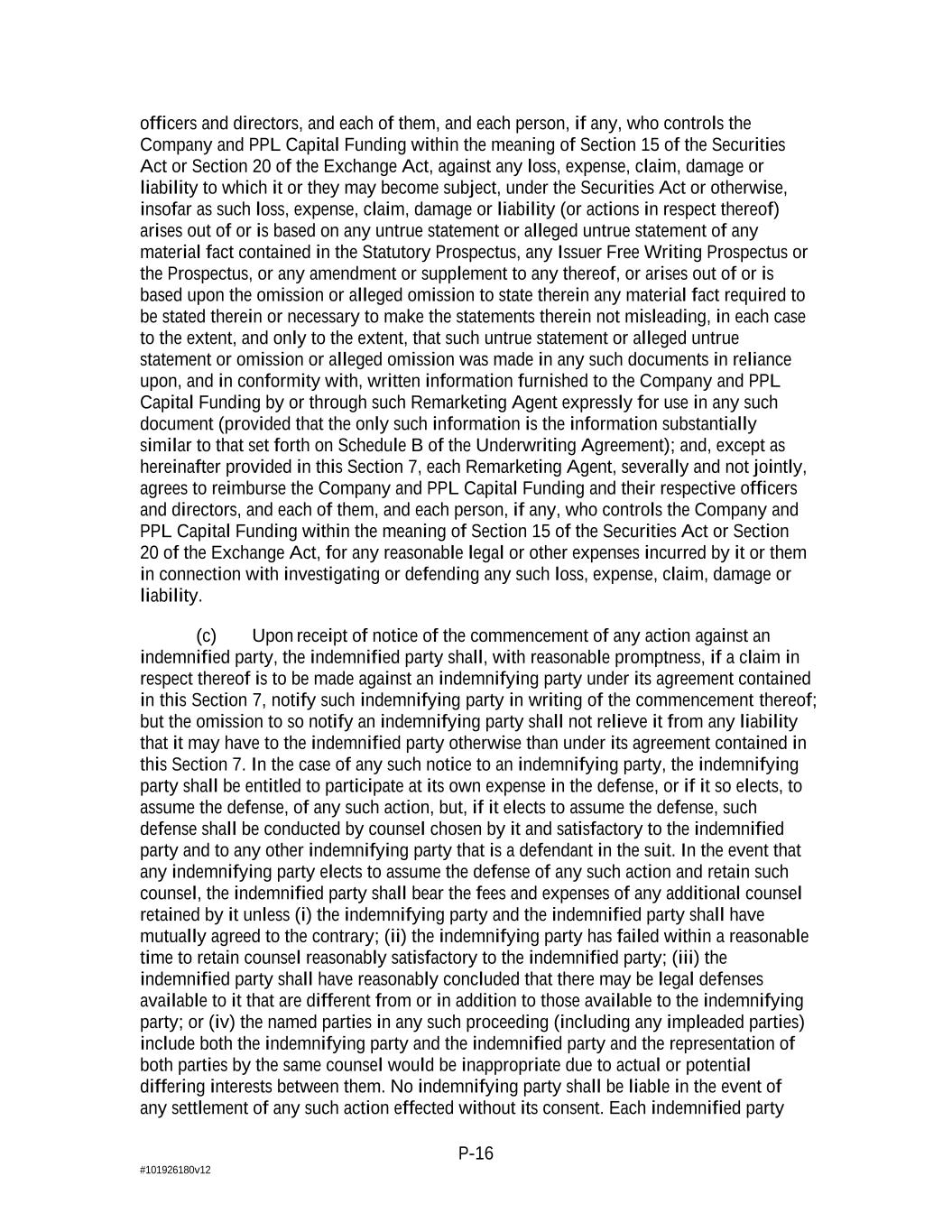 officers and directors, and each of them, and each person, if any, who controls the Company and PPL Capital Funding within the meaning of Section 15 of the Securities Act or Section 20 of the Exchange Act, against any loss, expense, claim, damage or liability to which it or they may become subject, under the Securities Act or otherwise, insofar as such loss, expense, claim, damage or liability (or actions in respect thereof) arises out of or is based on any untrue statement or alleged untrue statement of any material fact contained in the Statutory Prospectus, any Issuer Free Writing Prospectus or the Prospectus, or any amendment or supplement to any thereof, or arises out of or is based upon the omission or alleged omission to state therein any material fact required to be stated therein or necessary to make the statements therein not misleading, in each case to the extent, and only to the extent, that such untrue statement or alleged untrue statement or omission or alleged omission was made in any such documents in reliance upon, and in conformity with, written information furnished to the Company and PPL Capital Funding by or through such Remarketing Agent expressly for use in any such document (provided that the only such information is the information substantially similar to that set forth on Schedule B of the Underwriting Agreement); and, except as hereinafter provided in this Section 7, each Remarketing Agent, severally and not jointly, agrees to reimburse the Company and PPL Capital Funding and their respective officers and directors, and each of them, and each person, if any, who controls the Company and PPL Capital Funding within the meaning of Section 15 of the Securities Act or Section 20 of the Exchange Act, for any reasonable legal or other expenses incurred by it or them in connection with investigating or defending any such loss, expense, claim, damage or liability.

(c) Upon receipt of notice of the commencement of any action against an indemnified party, the indemnified party shall, with reasonable promptness, if a claim in respect thereof is to be made against an indemnifying party under its agreement contained in this Section 7, notify such indemnifying party in writing of the commencement thereof; but the omission to so notify an indemnifying party shall not relieve it from any liability that it may have to the indemnified party otherwise than under its agreement contained in this Section 7. In the case of any such notice to an indemnifying party, the indemnifying party shall be entitled to participate at its own expense in the defense, or if it so elects, to assume the defense, of any such action, but, if it elects to assume the defense, such defense shall be conducted by counsel chosen by it and satisfactory to the indemnified party and to any other indemnifying party that is a defendant in the suit. In the event that any indemnifying party elects to assume the defense of any such action and retain such counsel, the indemnified party shall bear the fees and expenses of any additional counsel retained by it unless (i) the indemnifying party and the indemnified party shall have mutually agreed to the contrary; (ii) the indemnifying party has failed within a reasonable time to retain counsel reasonably satisfactory to the indemnified party; (iii) the indemnified party shall have reasonably concluded that there may be legal defenses available to it that are different from or in addition to those available to the indemnifying party; or (iv) the named parties in any such proceeding (including any impleaded parties) include both the indemnifying party and the indemnified party and the representation of both parties by the same counsel would be inappropriate due to actual or potential differing interests between them. No indemnifying party shall be liable in the event of any settlement of any such action effected without its consent. Each indemnified party

P-16

#101926180v12